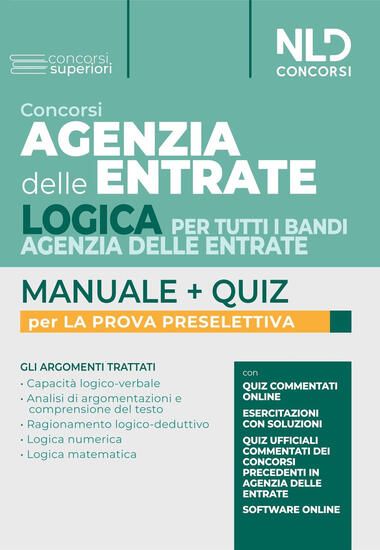 concorsi superiori

NLD CONCORSI

Concorsi
AGENZIA
delle ENTRATE
LOGICA PER TUTTI I BANDI AGENZIA DELLE ENTRATE

MANUALE + QUIZ
per LA PROVA PRESELETTIVA

GLI ARGOMENTI TRATTATI
· Capacità logico-verbale
· Analisi di argomentazioni e comprensione del testo
· Ragionamento logico-deduttivo
· Logica numerica
· Logica matematica

con
QUIZ COMMENTATI ONLINE
ESERCITAZIONI CON SOLUZIONI
QUIZ UFFICIALI COMMENTATI DEI CONCORSI PRECEDENTI IN AGENZIA DELLE ENTRATE
SOFTWARE ONLINE